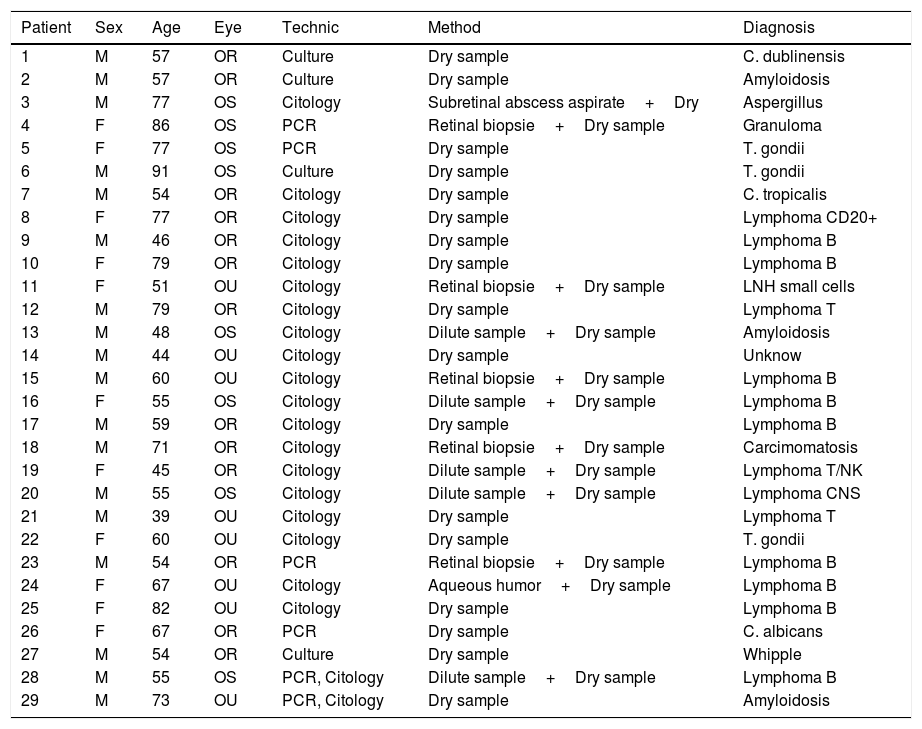 | Patient | Sex | Age | Eye | Technic | Method | Diagnosis |
|---|---|---|---|---|---|---|
| 1 | M | 57 | OR | Culture | Dry sample | C. dublinensis |
| 2 | M | 57 | OR | Culture | Dry sample | Amyloidosis |
| 3 | M | 77 | OS | Citology | Subretinal abscess aspirate + Dry | Aspergillus |
| 4 | F | 86 | OS | PCR | Retinal biopsie + Dry sample | Granuloma |
| 5 | F | 77 | OS | PCR | Dry sample | T. gondii |
| 6 | M | 91 | OS | Culture | Dry sample | T. gondii |
| 7 | M | 54 | OR | Citology | Dry sample | C. tropicalis |
| 8 | F | 77 | OR | Citology | Dry sample | Lymphoma CD20+ |
| 9 | M | 46 | OR | Citology | Dry sample | Lymphoma B |
| 10 | F | 79 | OR | Citology | Dry sample | Lymphoma B |
| 11 | F | 51 | OU | Citology | Retinal biopsie + Dry sample | LNH small cells |
| 12 | M | 79 | OR | Citology | Dry sample | Lymphoma T |
| 13 | M | 48 | OS | Citology | Dilute sample + Dry sample | Amyloidosis |
| 14 | M | 44 | OU | Citology | Dry sample | Unknow |
| 15 | M | 60 | OU | Citology | Retinal biopsie + Dry sample | Lymphoma B |
| 16 | F | 55 | OS | Citology | Dilute sample + Dry sample | Lymphoma B |
| 17 | M | 59 | OR | Citology | Dry sample | Lymphoma B |
| 18 | M | 71 | OR | Citology | Retinal biopsie + Dry sample | Carcimomatosis |
| 19 | F | 45 | OR | Citology | Dilute sample + Dry sample | Lymphoma T/NK |
| 20 | M | 55 | OS | Citology | Dilute sample + Dry sample | Lymphoma CNS |
| 21 | M | 39 | OU | Citology | Dry sample | Lymphoma T |
| 22 | F | 60 | OU | Citology | Dry sample | T. gondii |
| 23 | M | 54 | OR | PCR | Retinal biopsie + Dry sample | Lymphoma B |
| 24 | F | 67 | OU | Citology | Aqueous humor + Dry sample | Lymphoma B |
| 25 | F | 82 | OU | Citology | Dry sample | Lymphoma B |
| 26 | F | 67 | OR | PCR | Dry sample | C. albicans |
| 27 | M | 54 | OR | Culture | Dry sample | Whipple |
| 28 | M | 55 | OS | PCR, Citology | Dilute sample + Dry sample | Lymphoma B |
| 29 | M | 73 | OU | PCR, Citology | Dry sample | Amyloidosis |